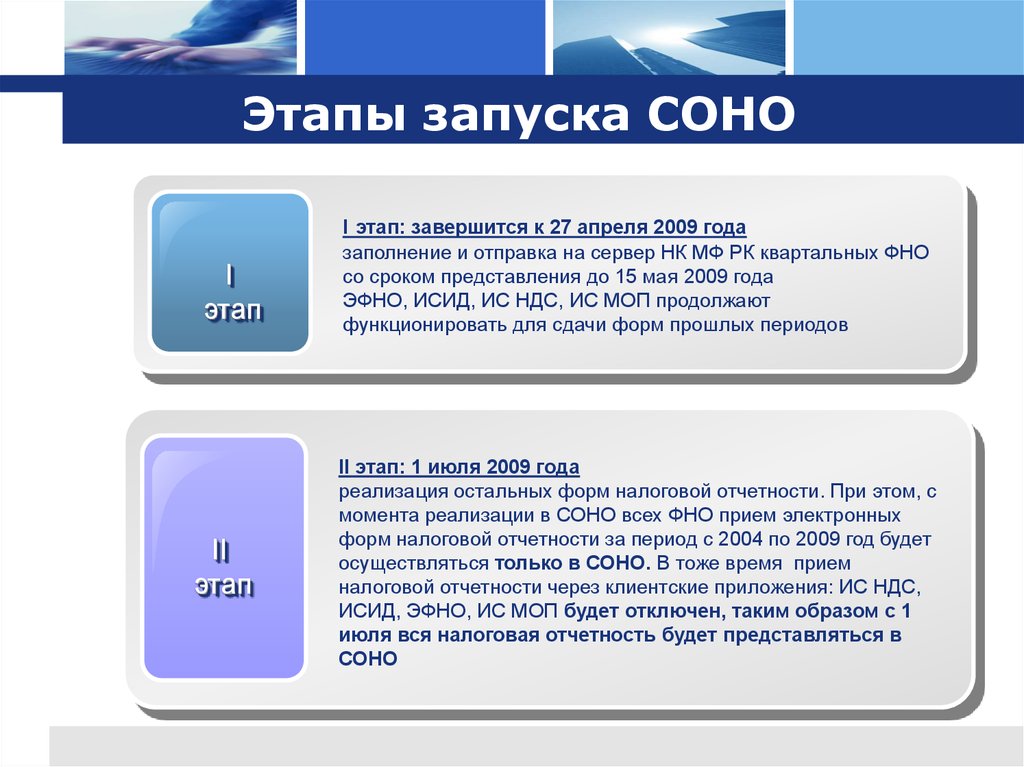 Этапы запуска СОНО

I
этап

I этап: завершится к 27 апреля 2009 года
заполнение и отправка на сервер НК МФ РК квартальных ФНО со сроком представления до 15 мая 2009 года
ЭФНО, ИСИД, ИС НДС, ИС МОП продолжают функционировать для сдачи форм прошлых периодов

II
этап

II этап: 1 июля 2009 года
реализация остальных форм налоговой отчетности. При этом, с момента реализации в СОНО всех ФНО прием электронных форм налоговой отчетности за период с 2004 по 2009 год будет осуществляться только в СОНО. В тоже время прием налоговой отчетности через клиентские приложения: ИС НДС, ИСИД, ЭФНО, ИС МОП будет отключен, таким образом с 1 июля вся налоговая отчетность будет представляться в СОНО